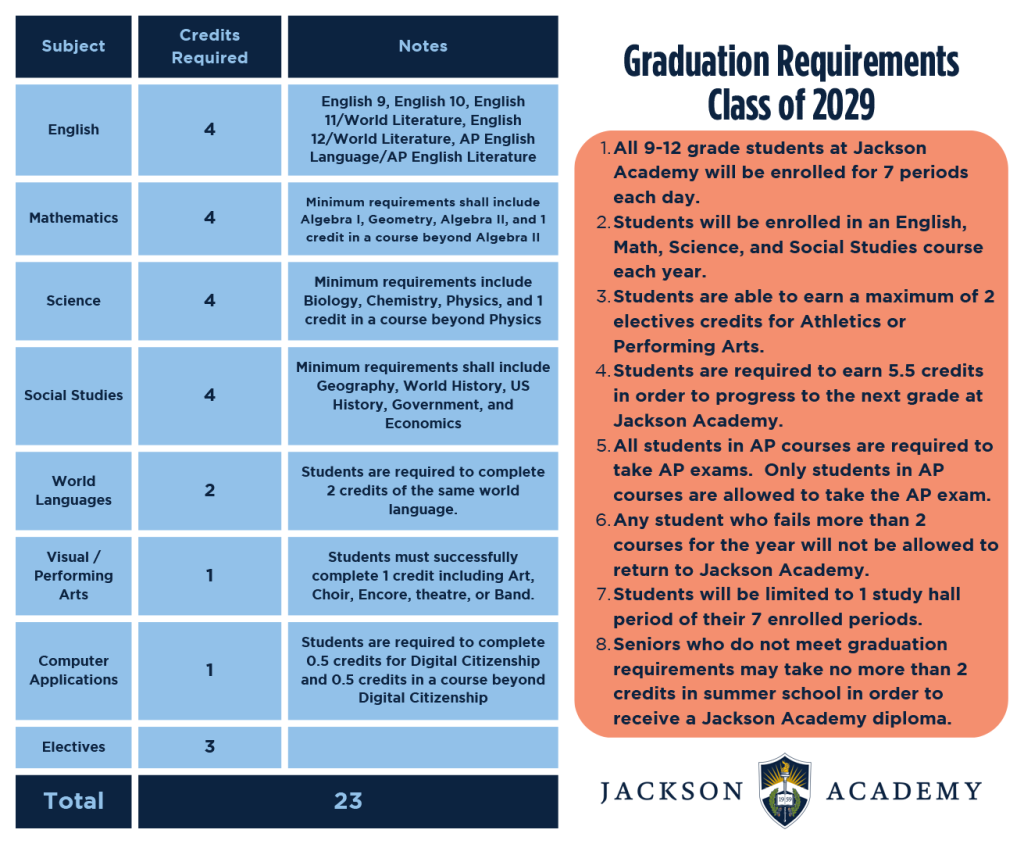 | Subject | Credits Required | Notes |
|---|---|---|
| English | 4 | English 9, English 10, English 11/World Literature, English 12/World Literature, AP English Language/AP English Literature |
| Mathematics | 4 | Minimum requirements shall include Algebra I, Geometry, Algebra II, and 1 credit in a course beyond Algebra II |
| Science | 4 | Minimum requirements include Biology, Chemistry, Physics, and 1 credit in a course beyond Physics |
| Social Studies | 4 | Minimum requirements shall include Geography, World History, US History, Government, and Economics |
| World Languages | 2 | Students are required to complete 2 credits of the same world language. |
| Visual / Performing Arts | 1 | Students must successfully complete 1 credit including Art, Choir, Encore, theatre, or Band. |
| Computer Applications | 1 | Students are required to complete 0.5 credits for Digital Citizenship and 0.5 credits in a course beyond Digital Citizenship |
| Electives | 3 | |
| Total | 23 | |

Graduation Requirements
Class of 2029

1. All 9-12 grade students at Jackson Academy will be enrolled for 7 periods each day.
2. Students will be enrolled in an English, Math, Science, and Social Studies course each year.
3. Students are able to earn a maximum of 2 electives credits for Athletics or Performing Arts.
4. Students are required to earn 5.5 credits in order to progress to the next grade at Jackson Academy.
5. All students in AP courses are required to take AP exams. Only students in AP courses are allowed to take the AP exam.
6. Any student who fails more than 2 courses for the year will not be allowed to return to Jackson Academy.
7. Students will be limited to 1 study hall period of their 7 enrolled periods.
8. Seniors who do not meet graduation requirements may take no more than 2 credits in summer school in order to receive a Jackson Academy diploma.

JACKSON ACADEMY